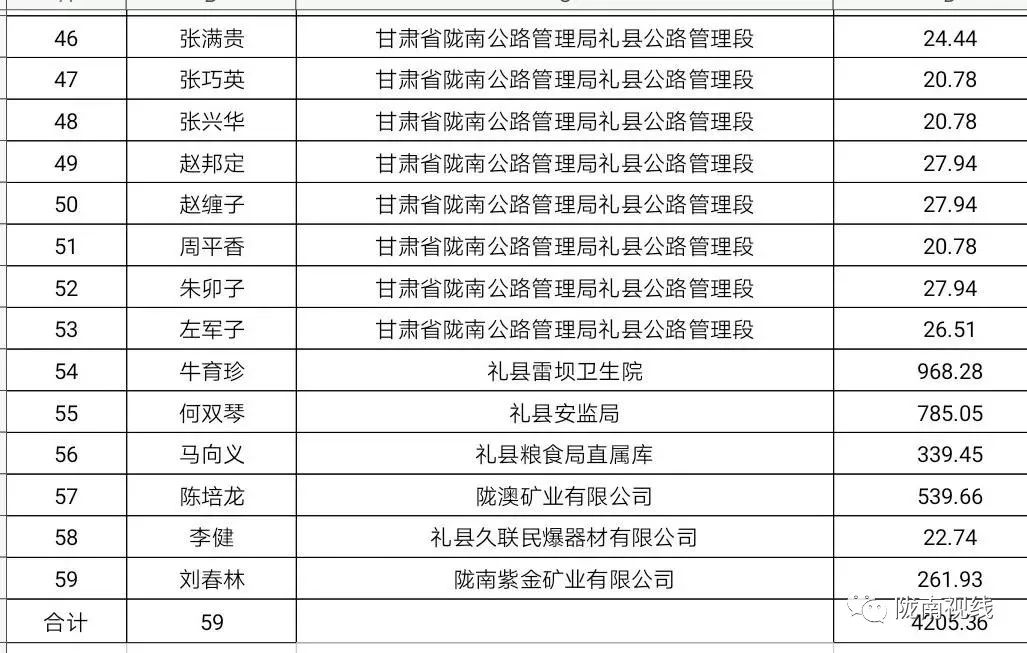 | 46 | 张满贵 | 甘肃省陇南公路管理局礼县公路管理段 | 24.44 |
|---|---|---|---|
| 47 | 张巧英 | 甘肃省陇南公路管理局礼县公路管理段 | 20.78 |
| 48 | 张兴华 | 甘肃省陇南公路管理局礼县公路管理段 | 20.78 |
| 49 | 赵邦定 | 甘肃省陇南公路管理局礼县公路管理段 | 27.94 |
| 50 | 赵缠子 | 甘肃省陇南公路管理局礼县公路管理段 | 27.94 |
| 51 | 周平香 | 甘肃省陇南公路管理局礼县公路管理段 | 20.78 |
| 52 | 朱卯子 | 甘肃省陇南公路管理局礼县公路管理段 | 27.94 |
| 53 | 左军子 | 甘肃省陇南公路管理局礼县公路管理段 | 26.51 |
| 54 | 牛育珍 | 礼县雷坝卫生院 | 968.28 |
| 55 | 何双琴 | 礼县安监局 | 785.05 |
| 56 | 马向义 | 礼县粮食局直属库 | 339.45 |
| 57 | 陈培龙 | 陇澳矿业有限公司 | 539.66 |
| 58 | 李健 | 礼县久联民爆器材有限公司 | 22.74 |
| 59 | 刘春林 | 陇南紫金矿业有限公司 | 261.93 |
| 合计 | 59 | | 4205.36 |

陇南视线